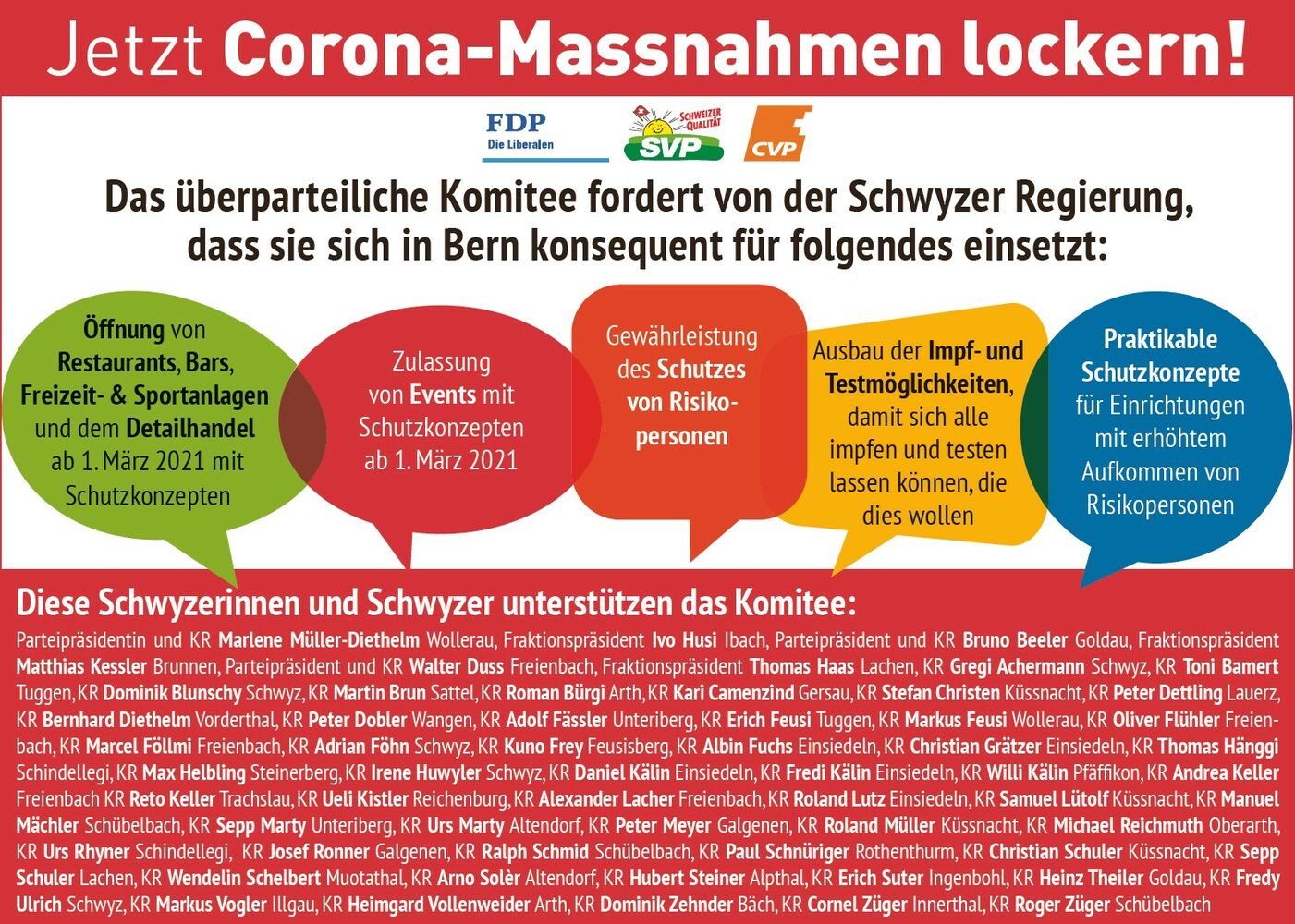 Jetzt Corona-Massnahmen lockern!

FDP Die Liberalen

SCHWEIZER QUALITÄT SVP

CVP

Das überparteiliche Komitee fordert von der Schwyzer Regierung, dass sie sich in Bern konsequent für folgendes einsetzt:

Öffnung von Restaurants, Bars, Freizeit- & Sportanlagen und dem Detailhandel ab 1. März 2021 mit Schutzkonzepten

Zulassung von Events mit Schutzkonzepten ab 1. März 2021

Gewährleistung des Schutzes von Risikopersonen

Ausbau der Impf- und Testmöglichkeiten, damit sich alle impfen und testen lassen können, die dies wollen

Praktikable Schutzkonzepte für Einrichtungen mit erhöhtem Aufkommen von Risikopersonen

Diese Schwyzerinnen und Schwyzer unterstützen das Komitee:

Parteipräsidentin und KR Marlene Müller-Diethelm Wollerau, Fraktionspräsident Ivo Husi Ibach, Parteipräsident und KR Bruno Beeler Goldau, Fraktionspräsident Matthias Kessler Brunnen, Parteipräsident und KR Walter Duss Freienbach, Fraktionspräsident Thomas Haas Lachen, KR Gregi Achermann Schwyz, KR Toni Bamert Tuggen, KR Dominik Blunschy Schwyz, KR Martin Brun Sattel, KR Roman Bürgi Arth, KR Kari Camenzind Gersau, KR Stefan Christen Küssnacht, KR Peter Dettling Lauerz, KR Bernhard Diethelm Vorderthal, KR Peter Dobler Wangen, KR Adolf Fässler Unteriberg, KR Erich Feusi Tuggen, KR Markus Feusi Wollerau, KR Oliver Flühler Freienbach, KR Marcel Föllmi Freienbach, KR Adrian Föhn Schwyz, KR Kuno Frey Feusisberg, KR Albin Fuchs Einsiedeln, KR Christian Grätzer Einsiedeln, KR Thomas Hänggi Schindellegi, KR Max Helbling Steinerberg, KR Irene Huwyler Schwyz, KR Daniel Kälin Einsiedeln, KR Fredi Kälin Einsiedeln, KR Willi Kälin Pfäffikon, KR Andrea Keller Freienbach KR Reto Keller Trachslau, KR Ueli Kistler Reichenburg, KR Alexander Lacher Freienbach, KR Roland Lutz Einsiedeln, KR Samuel Lütolf Küssnacht, KR Manuel Mächler Schübelbach, KR Sepp Marty Unteriberg, KR Urs Marty Altendorf, KR Peter Meyer Galgenen, KR Roland Müller Küssnacht, KR Michael Reichmuth Oberarth, KR Urs Rhyner Schindellegi, KR Josef Ronner Galgenen, KR Ralph Schmid Schübelbach, KR Paul Schnüriger Rothenthurm, KR Christian Schuler Küssnacht, KR Sepp Schuler Lachen, KR Wendelin Schelbert Muotathal, KR Arno Solèr Altendorf, KR Hubert Steiner Alpthal, KR Erich Suter Ingenbohl, KR Heinz Theiler Goldau, KR Fredy Ulrich Schwyz, KR Markus Vogler Illgau, KR Heimgard Vollenweider Arth, KR Dominik Zehnder Bäch, KR Cornel Züger Innerthal, KR Roger Züger Schübelbach